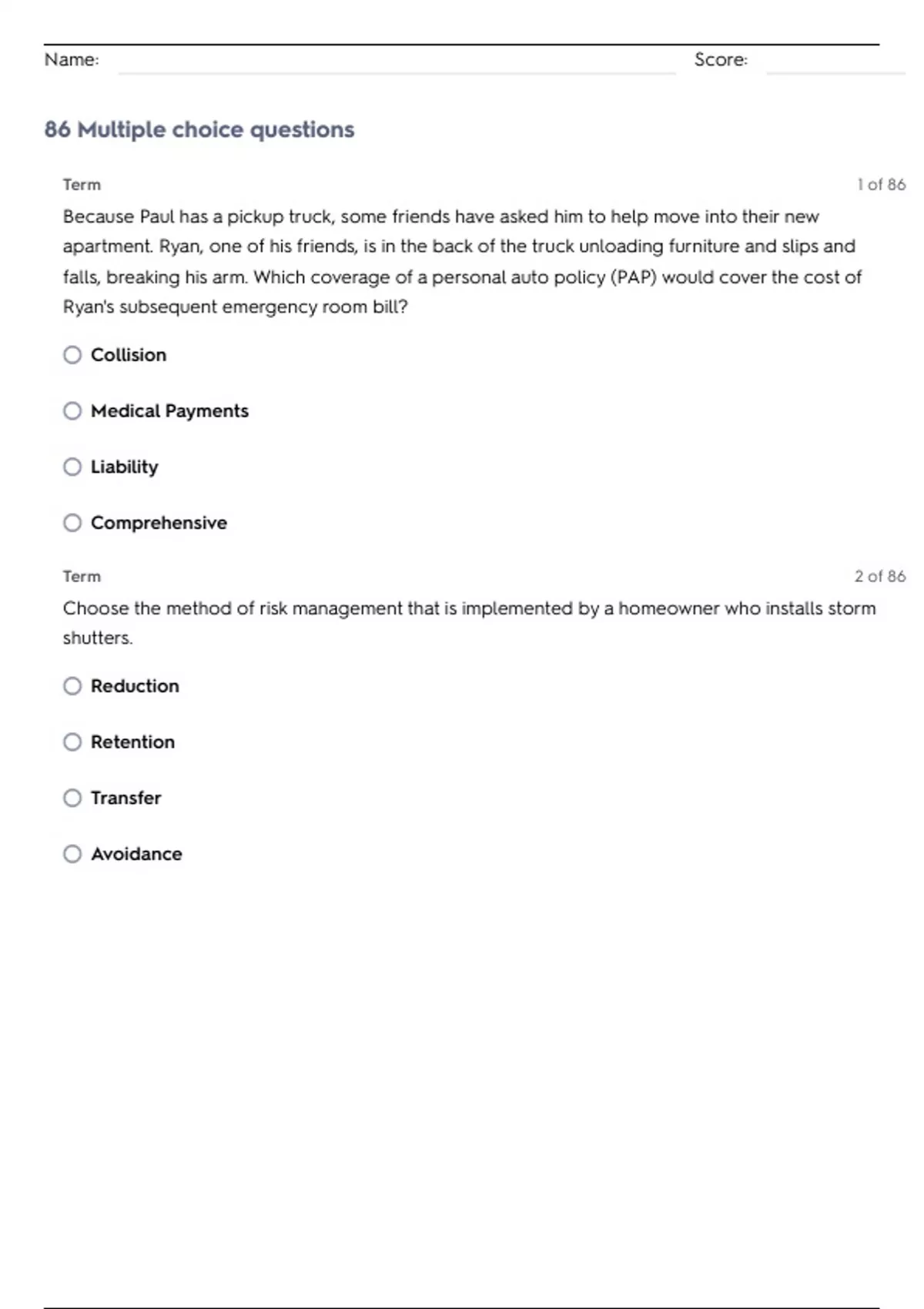 Name: Score:

86 Multiple choice questions

Term 1 of 86

Because Paul has a pickup truck, some friends have asked him to help move into their new apartment. Ryan, one of his friends, is in the back of the truck unloading furniture and slips and falls, breaking his arm. Which coverage of a personal auto policy (PAP) would cover the cost of Ryan's subsequent emergency room bill?

Collision

Medical Payments

Liability

Comprehensive

Term 2 of 86

Choose the method of risk management that is implemented by a homeowner who installs storm shutters.

Reduction

Retention

Transfer

Avoidance